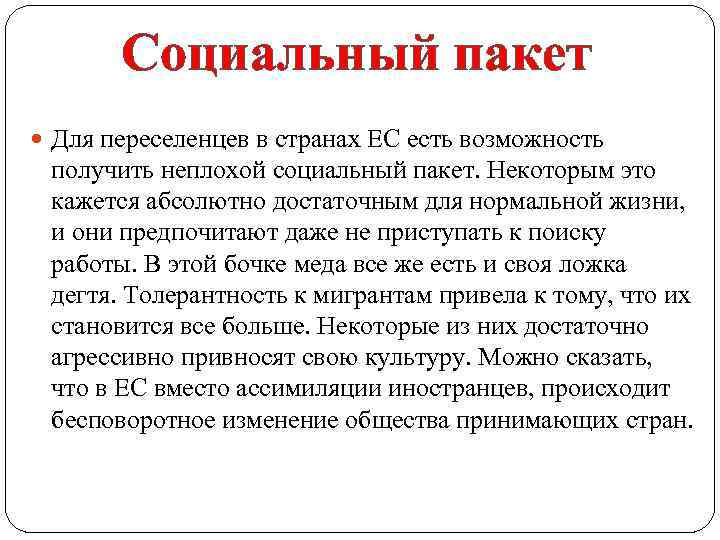 Социальный пакет

Для переселенцев в странах ЕС есть возможность получить неплохой социальный пакет. Некоторым это кажется абсолютно достаточным для нормальной жизни, и они предпочитают даже не приступать к поиску работы. В этой бочке меда все же есть и своя ложка дегтя. Толерантность к мигрантам привела к тому, что их становится все больше. Некоторые из них достаточно агрессивно привносят свою культуру. Можно сказать, что в ЕС вместо ассимиляции иностранцев, происходит бесповоротное изменение общества принимающих стран.